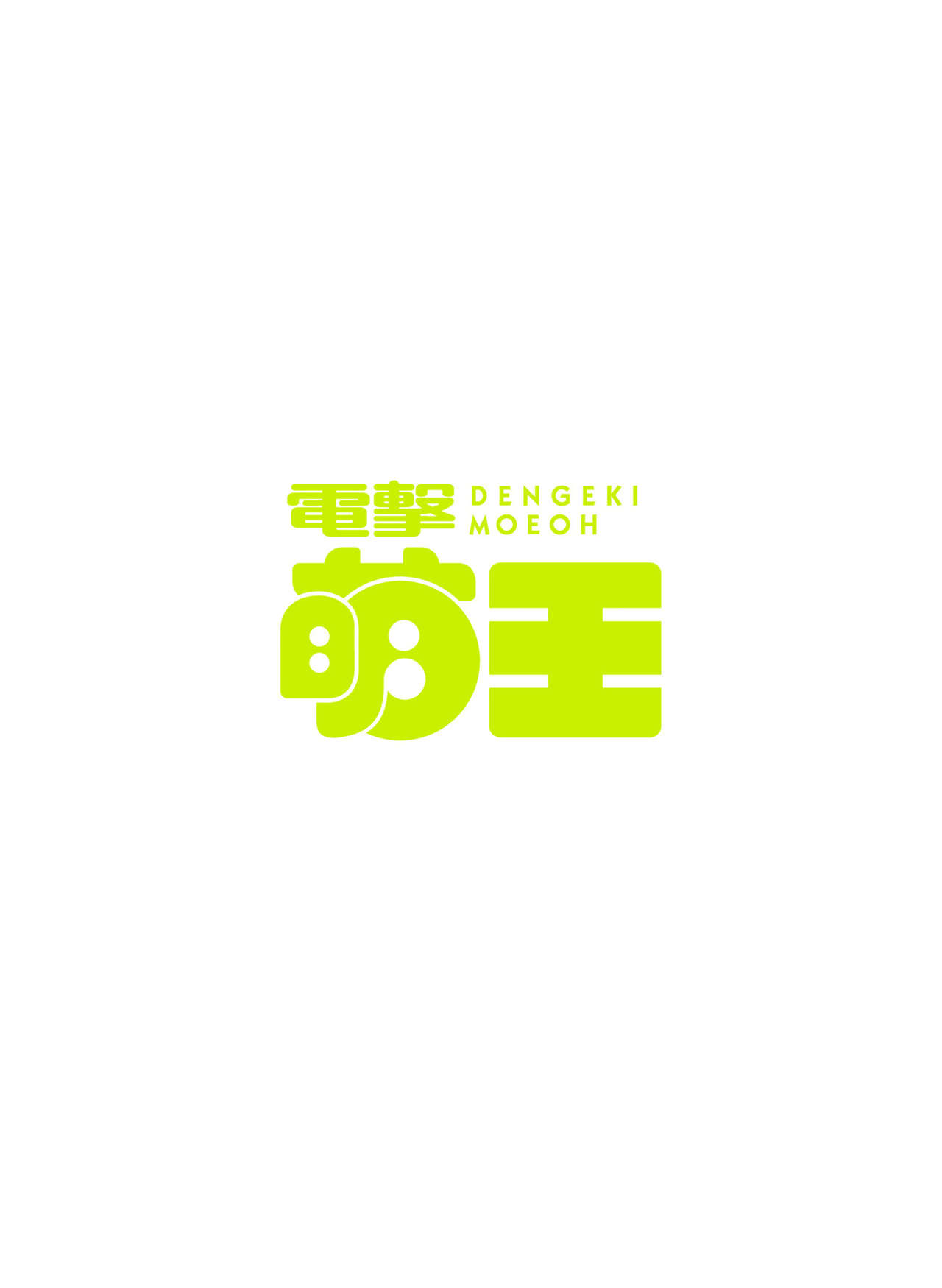 電撃 DENGEKI MOEOH
萌王